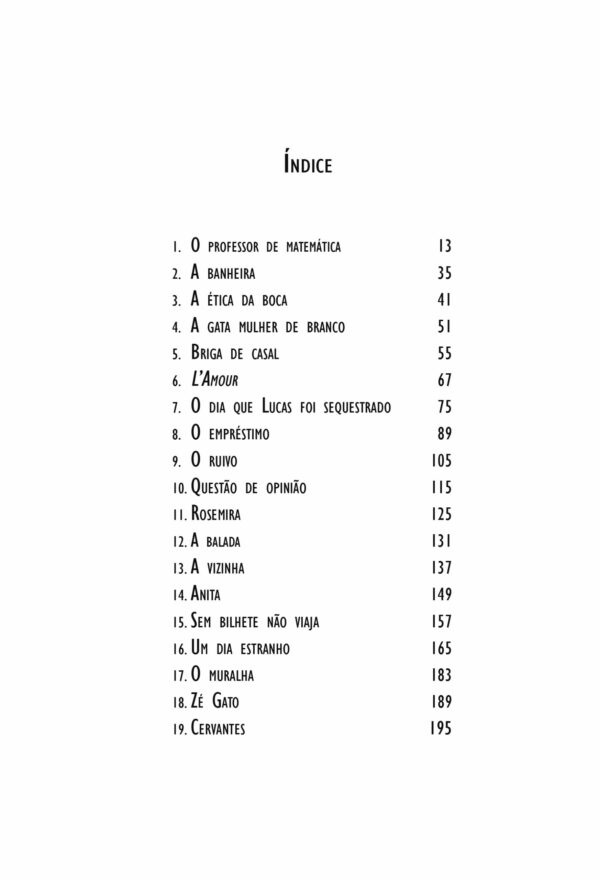 Índice

1. O professor de matemática 13
2. A banheira 35
3. A ética da boca 41
4. A gata mulher de branco 51
5. Briga de casal 55
6. L'Amour 67
7. O dia que Lucas foi sequestrado 75
8. O empréstimo 89
9. O ruivo 105
10. Questão de opinião 115
11. Rosemira 125
12. A balada 131
13. A vizinha 137
14. Anita 149
15. Sem bilhete não viaja 157
16. Um dia estranho 165
17. O muralha 183
18. Zé Gato 189
19. Cervantes 195